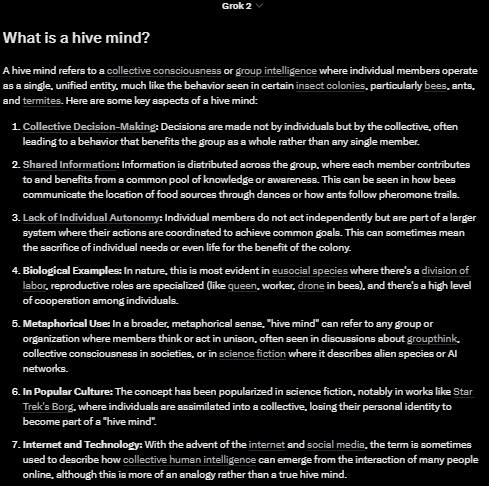 Grok 2

What is a hive mind?

A hive mind refers to a collective consciousness or group intelligence where individual members operate as a single, unified entity, much like the behavior seen in certain insect colonies, particularly bees, ants, and termites. Here are some key aspects of a hive mind:

1. Collective Decision-Making: Decisions are made not by individuals but by the collective, often leading to a behavior that benefits the group as a whole rather than any single member.

2. Shared Information: Information is distributed across the group, where each member contributes to and benefits from a common pool of knowledge or awareness. This can be seen in how bees communicate the location of food sources through dances or how ants follow pheromone trails.

3. Lack of Individual Autonomy: Individual members do not act independently but are part of a larger system where their actions are coordinated to achieve common goals. This can sometimes mean the sacrifice of individual needs or even life for the benefit of the colony.

4. Biological Examples: In nature, this is most evident in eusocial species where there's a division of labor, reproductive roles are specialized (like queen, worker, drone in bees), and there's a high level of cooperation among individuals.

5. Metaphorical Use: In a broader, metaphorical sense, "hive mind" can refer to any group or organization where members think or act in unison, often seen in discussions about groupthink, collective consciousness in societies, or in science fiction where it describes alien species or AI networks.

6. In Popular Culture: The concept has been popularized in science fiction, notably in works like Star Trek's Borg, where individuals are assimilated into a collective, losing their personal identity to become part of a "hive mind".

7. Internet and Technology: With the advent of the internet and social media, the term is sometimes used to describe how collective human intelligence can emerge from the interaction of many people online, although this is more of an analogy rather than a true hive mind.